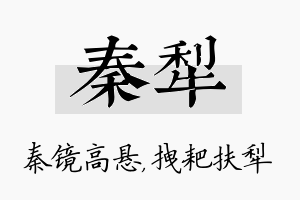 秦犁

秦镜高悬,拽耙扶犁